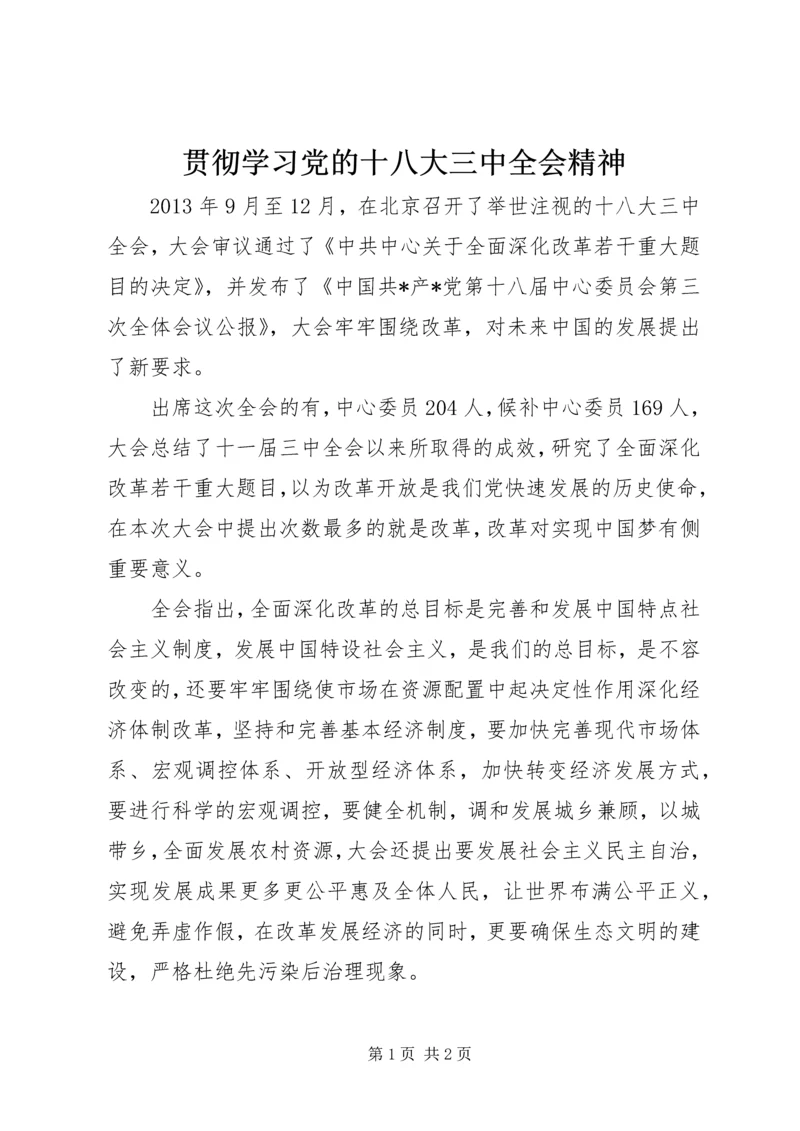 贯彻学习党的十八大三中全会精神

2013 年 9 月至 12 月，在北京召开了举世注视的十八大三中全会，大会审议通过了《中共中心关于全面深化改革若干重大题目的决定》，并发布了《中国共*产*党第十八届中心委员会第三次全体会议公报》，大会牢牢围绕改革，对未来中国的发展提出了新要求。

出席这次全会的有，中心委员 204 人，候补中心委员 169 人，大会总结了十一届三中全会以来所取得的成效，研究了全面深化改革若干重大题目，以为改革开放是我们党快速发展的历史使命，在本次大会中提出次数最多的就是改革，改革对实现中国梦有侧重要意义。

全会指出，全面深化改革的总目标是完善和发展中国特点社会主义制度，发展中国特设社会主义，是我们的总目标，是不容改变的，还要牢牢围绕使市场在资源配置中起决定性作用深化经济体制改革，坚持和完善基本经济制度，要加快完善现代市场体系、宏观调控体系、开放型经济体系，加快转变经济发展方式，要进行科学的宏观调控，要健全机制，调和发展城乡兼顾，以城带乡，全面发展农村资源，大会还提出要发展社会主义民主自治，实现发展成果更多更公平惠及全体人民，让世界布满公平正义，避免弄虚作假，在改革发展经济的同时，更要确保生态文明的建设，严格杜绝先污染后治理现象。

第 1 页 共 2 页